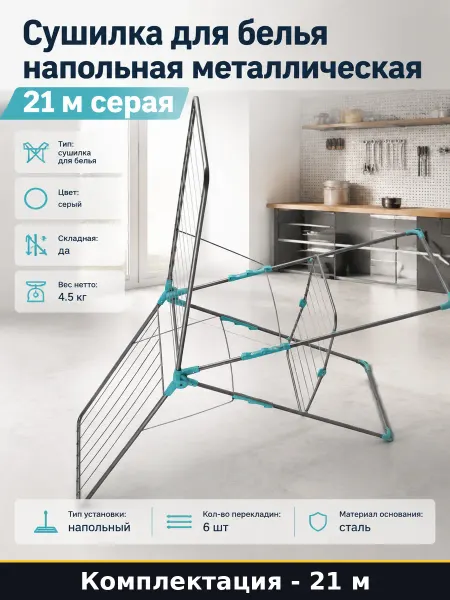 Сушилка для белья напольная металлическая

21 м серая

Тип:
сушилка
для белья

Цвет:
серый

Складная:
да

Вес нетто:
4.5 кг

Тип установки:
напольный

Кол-во перекладин:
6 шт

Материал основания:
сталь

Комплектация - 21 м